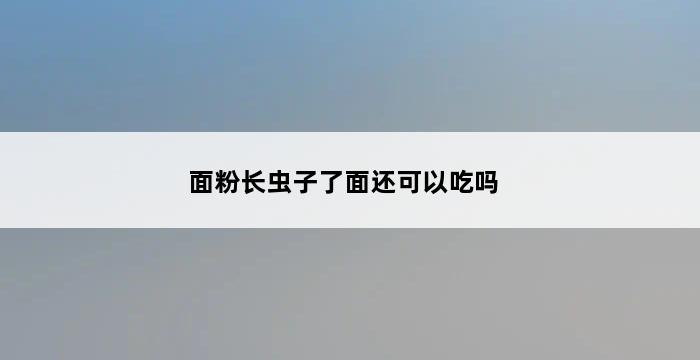 面粉长虫子了面还可以吃吗